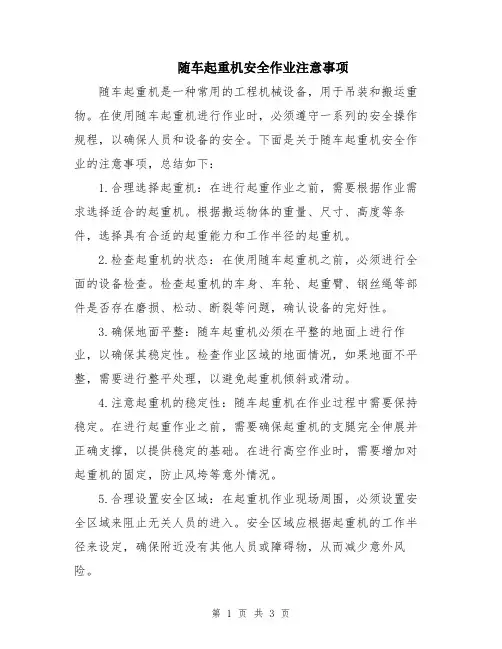 随车起重机安全作业注意事项

随车起重机是一种常用的工程机械设备，用于吊装和搬运重物。在使用随车起重机进行作业时，必须遵守一系列的安全操作规程，以确保人员和设备的安全。下面是关于随车起重机安全作业的注意事项，总结如下：

1.合理选择起重机：在进行起重作业之前，需要根据作业需求选择适合的起重机。根据搬运物体的重量、尺寸、高度等条件，选择具有合适的起重能力和工作半径的起重机。

2.检查起重机的状态：在使用随车起重机之前，必须进行全面的设备检查。检查起重机的车身、车轮、起重臂、钢丝绳等部件是否存在磨损、松动、断裂等问题，确认设备的完好性。

3.确保地面平整：随车起重机必须在平整的地面上进行作业，以确保其稳定性。检查作业区域的地面情况，如果地面不平整，需要进行整平处理，以避免起重机倾斜或滑动。

4.注意起重机的稳定性：随车起重机在作业过程中需要保持稳定。在进行起重作业之前，需要确保起重机的支腿完全伸展并正确支撑，以提供稳定的基础。在进行高空作业时，需要增加对起重机的固定，防止风垮等意外情况。

5.合理设置安全区域：在起重机作业现场周围，必须设置安全区域来阻止无关人员的进入。安全区域应根据起重机的工作半径来设定，确保附近没有其他人员或障碍物，从而减少意外风险。

第 1 页 共 3 页